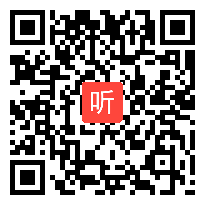 听